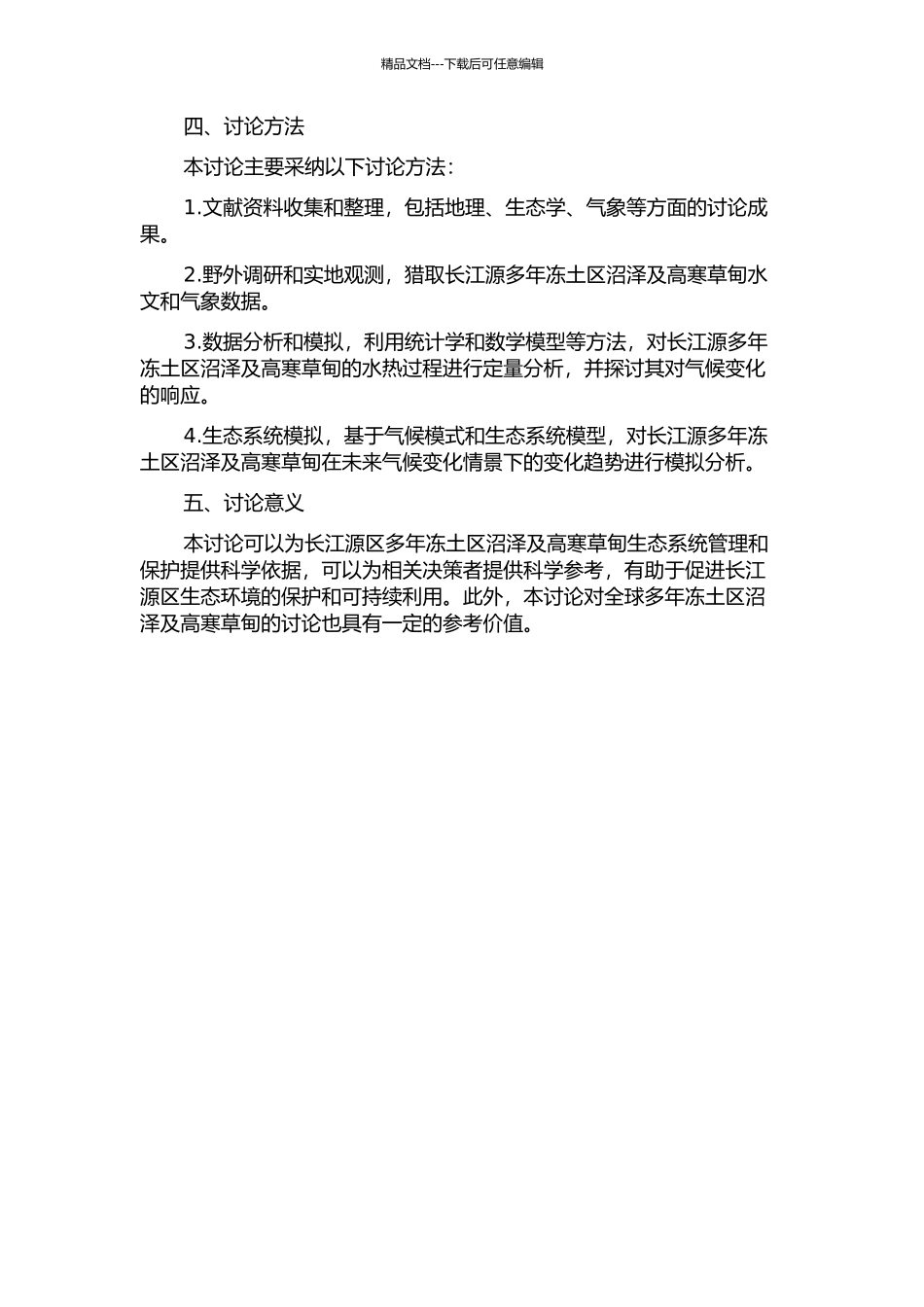 精品文档---下载后可任意编辑

四、讨论方法

本讨论主要采纳以下讨论方法：

1.文献资料收集和整理，包括地理、生态学、气象等方面的讨论成果。

2.野外调研和实地观测，猎取长江源多年冻土区沼泽及高寒草甸水文和气象数据。

3.数据分析和模拟，利用统计学和数学模型等方法，对长江源多年冻土区沼泽及高寒草甸的水热过程进行定量分析，并探讨其对气候变化的响应。

4.生态系统模拟，基于气候模式和生态系统模型，对长江源多年冻土区沼泽及高寒草甸在未来气候变化情景下的变化趋势进行模拟分析。

五、讨论意义

本讨论可以为长江源区多年冻土区沼泽及高寒草甸生态系统管理和保护提供科学依据，可以为相关决策者提供科学参考，有助于促进长江源区生态环境的保护和可持续利用。此外，本讨论对全球多年冻土区沼泽及高寒草甸的讨论也具有一定的参考价值。